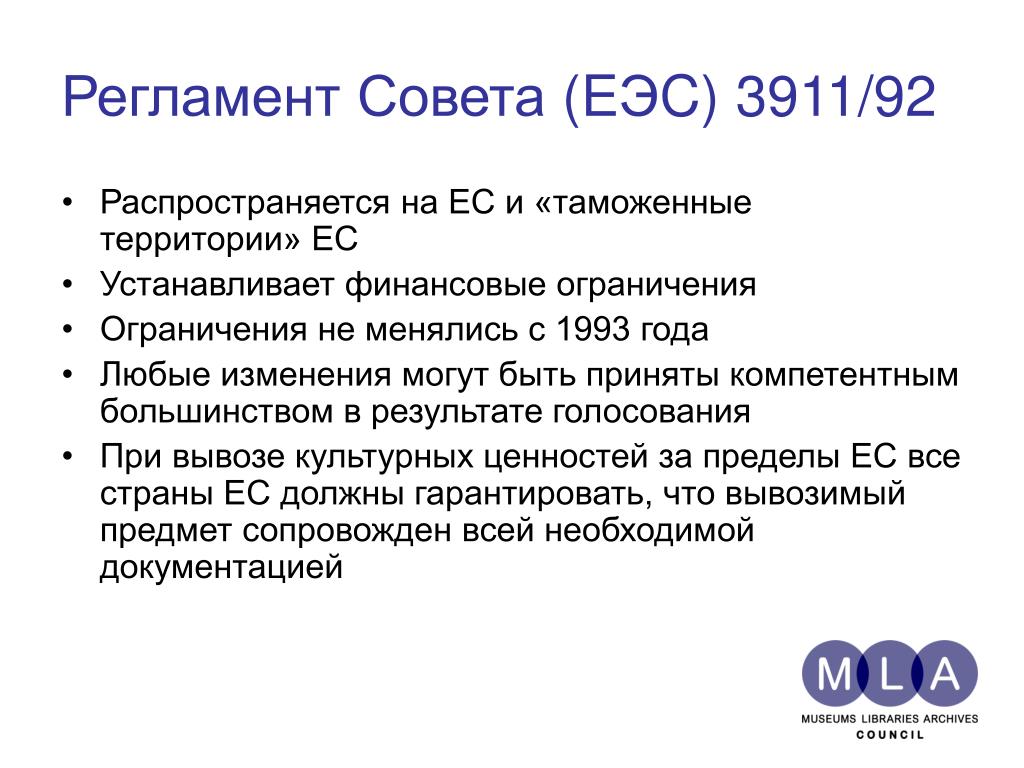 Регламент Совета (ЕЭС) 3911/92

• Распространяется на ЕС и «таможенные территории» ЕС
• Устанавливает финансовые ограничения
• Ограничения не менялись с 1993 года
• Любые изменения могут быть приняты компетентным большинством в результате голосования
• При вывозе культурных ценностей за пределы ЕС все страны ЕС должны гарантировать, что вывозимый предмет сопровожден всей необходимой документацией

M L A
MUSEUMS LIBRARIES ARCHIVES
COUNCIL